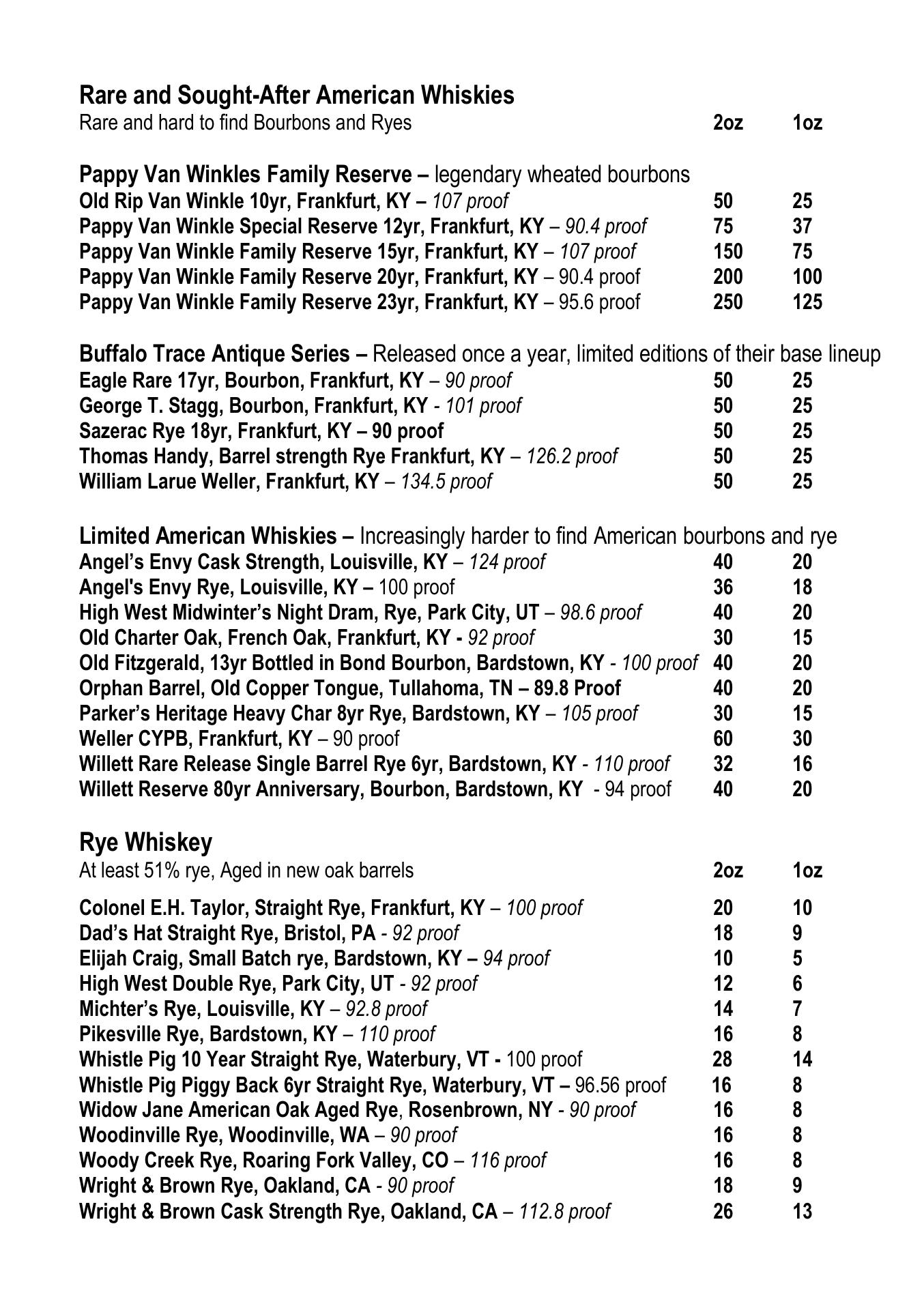 Rare and Sought-After American Whiskies
Rare and hard to find Bourbons and Ryes 2oz 1oz

Pappy Van Winkles Family Reserve – legendary wheated bourbons
Old Rip Van Winkle 10yr, Frankfurt, KY – 107 proof 50 25
Pappy Van Winkle Special Reserve 12yr, Frankfurt, KY – 90.4 proof 75 37
Pappy Van Winkle Family Reserve 15yr, Frankfurt, KY – 107 proof 150 75
Pappy Van Winkle Family Reserve 20yr, Frankfurt, KY – 90.4 proof 200 100
Pappy Van Winkle Family Reserve 23yr, Frankfurt, KY – 95.6 proof 250 125

Buffalo Trace Antique Series – Released once a year, limited editions of their base lineup
Eagle Rare 17yr, Bourbon, Frankfurt, KY – 90 proof 50 25
George T. Stagg, Bourbon, Frankfurt, KY - 101 proof 50 25
Sazerac Rye 18yr, Frankfurt, KY – 90 proof 50 25
Thomas Handy, Barrel strength Rye Frankfurt, KY – 126.2 proof 50 25
William Larue Weller, Frankfurt, KY – 134.5 proof 50 25

Limited American Whiskies – Increasingly harder to find American bourbons and rye
Angel's Envy Cask Strength, Louisville, KY – 124 proof 40 20
Angel's Envy Rye, Louisville, KY – 100 proof 36 18
High West Midwinter's Night Dram, Rye, Park City, UT – 98.6 proof 40 20
Old Charter Oak, French Oak, Frankfurt, KY - 92 proof 30 15
Old Fitzgerald, 13yr Bottled in Bond Bourbon, Bardstown, KY - 100 proof 40 20
Orphan Barrel, Old Copper Tongue, Tullahoma, TN – 89.8 Proof 40 20
Parker's Heritage Heavy Char 8yr Rye, Bardstown, KY – 105 proof 30 15
Weller CYPB, Frankfurt, KY – 90 proof 60 30
Willett Rare Release Single Barrel Rye 6yr, Bardstown, KY - 110 proof 32 16
Willett Reserve 80yr Anniversary, Bourbon, Bardstown, KY - 94 proof 40 20

Rye Whiskey
At least 51% rye, Aged in new oak barrels 2oz 1oz

Colonel E.H. Taylor, Straight Rye, Frankfurt, KY – 100 proof 20 10
Dad's Hat Straight Rye, Bristol, PA - 92 proof 18 9
Elijah Craig, Small Batch rye, Bardstown, KY – 94 proof 10 5
High West Double Rye, Park City, UT - 92 proof 12 6
Michter's Rye, Louisville, KY – 92.8 proof 14 7
Pikesville Rye, Bardstown, KY – 110 proof 16 8
Whistle Pig 10 Year Straight Rye, Waterbury, VT - 100 proof 28 14
Whistle Pig Piggy Back 6yr Straight Rye, Waterbury, VT – 96.56 proof 16 8
Widow Jane American Oak Aged Rye, Rosenbrown, NY - 90 proof 16 8
Woodinville Rye, Woodinville, WA – 90 proof 16 8
Woody Creek Rye, Roaring Fork Valley, CO – 116 proof 16 8
Wright & Brown Rye, Oakland, CA - 90 proof 18 9
Wright & Brown Cask Strength Rye, Oakland, CA – 112.8 proof 26 13